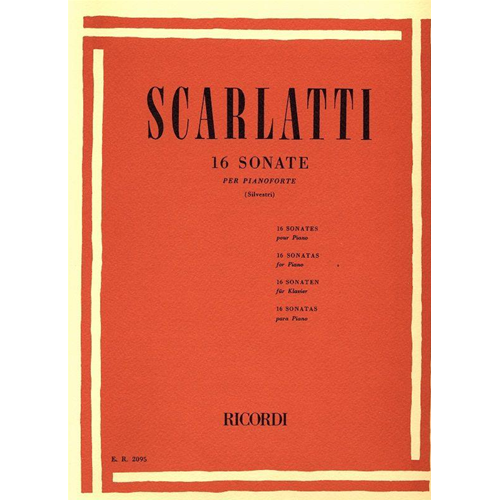 SCARLATTI

16 SONATE

PER PIANOFORTE

(Silvestri)

16 SONATES
pour Piano

16 SONATAS
for Piano

16 SONATEN
für Klavier

16 SONATAS
para Piano

RICORDI

E. R. 2095